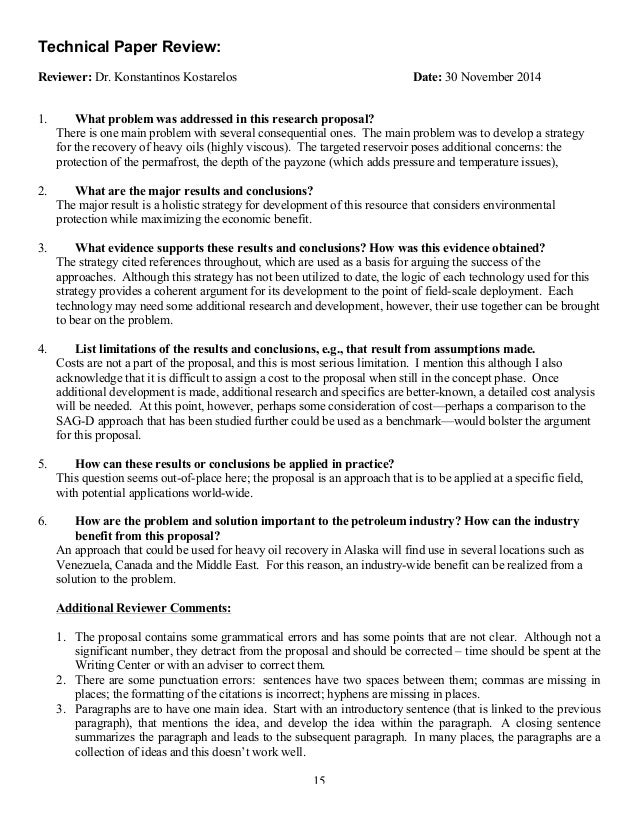 Technical Paper Review:

Reviewer: Dr. Konstantinos Kostarelos Date: 30 November 2014

1. What problem was addressed in this research proposal?
There is one main problem with several consequential ones. The main problem was to develop a strategy for the recovery of heavy oils (highly viscous). The targeted reservoir poses additional concerns: the protection of the permafrost, the depth of the payzone (which adds pressure and temperature issues),

2. What are the major results and conclusions?
The major result is a holistic strategy for development of this resource that considers environmental protection while maximizing the economic benefit.

3. What evidence supports these results and conclusions? How was this evidence obtained?
The strategy cited references throughout, which are used as a basis for arguing the success of the approaches. Although this strategy has not been utilized to date, the logic of each technology used for this strategy provides a coherent argument for its development to the point of field-scale deployment. Each technology may need some additional research and development, however, their use together can be brought to bear on the problem.

4. List limitations of the results and conclusions, e.g., that result from assumptions made.
Costs are not a part of the proposal, and this is most serious limitation. I mention this although I also acknowledge that it is difficult to assign a cost to the proposal when still in the concept phase. Once additional development is made, additional research and specifics are better-known, a detailed cost analysis will be needed. At this point, however, perhaps some consideration of cost—perhaps a comparison to the SAG-D approach that has been studied further could be used as a benchmark—would bolster the argument for this proposal.

5. How can these results or conclusions be applied in practice?
This question seems out-of-place here; the proposal is an approach that is to be applied at a specific field, with potential applications world-wide.

6. How are the problem and solution important to the petroleum industry? How can the industry benefit from this proposal?
An approach that could be used for heavy oil recovery in Alaska will find use in several locations such as Venezuela, Canada and the Middle East. For this reason, an industry-wide benefit can be realized from a solution to the problem.

Additional Reviewer Comments:

1. The proposal contains some grammatical errors and has some points that are not clear. Although not a significant number, they detract from the proposal and should be corrected – time should be spent at the Writing Center or with an adviser to correct them.
2. There are some punctuation errors: sentences have two spaces between them; commas are missing in places; the formatting of the citations is incorrect; hyphens are missing in places.
3. Paragraphs are to have one main idea. Start with an introductory sentence (that is linked to the previous paragraph), that mentions the idea, and develop the idea within the paragraph. A closing sentence summarizes the paragraph and leads to the subsequent paragraph. In many places, the paragraphs are a collection of ideas and this doesn't work well.

15